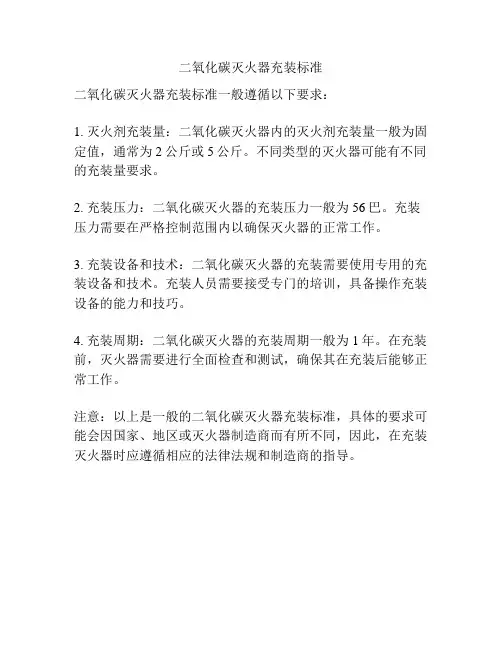 二氧化碳灭火器充装标准

二氧化碳灭火器充装标准一般遵循以下要求：

1. 灭火剂充装量：二氧化碳灭火器内的灭火剂充装量一般为固定值，通常为 2 公斤或 5 公斤。不同类型的灭火器可能有不同的充装量要求。

2. 充装压力：二氧化碳灭火器的充装压力一般为 56 巴。充装压力需要在严格控制范围内以确保灭火器的正常工作。

3. 充装设备和技术：二氧化碳灭火器的充装需要使用专用的充装设备和技术。充装人员需要接受专门的培训，具备操作充装设备的能力和技巧。

4. 充装周期：二氧化碳灭火器的充装周期一般为 1 年。在充装前，灭火器需要进行全面检查和测试，确保其在充装后能够正常工作。

注意：以上是一般的二氧化碳灭火器充装标准，具体的要求可能会因国家、地区或灭火器制造商而有所不同，因此，在充装灭火器时应遵循相应的法律法规和制造商的指导。